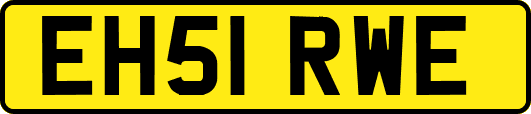 EH51 RWE